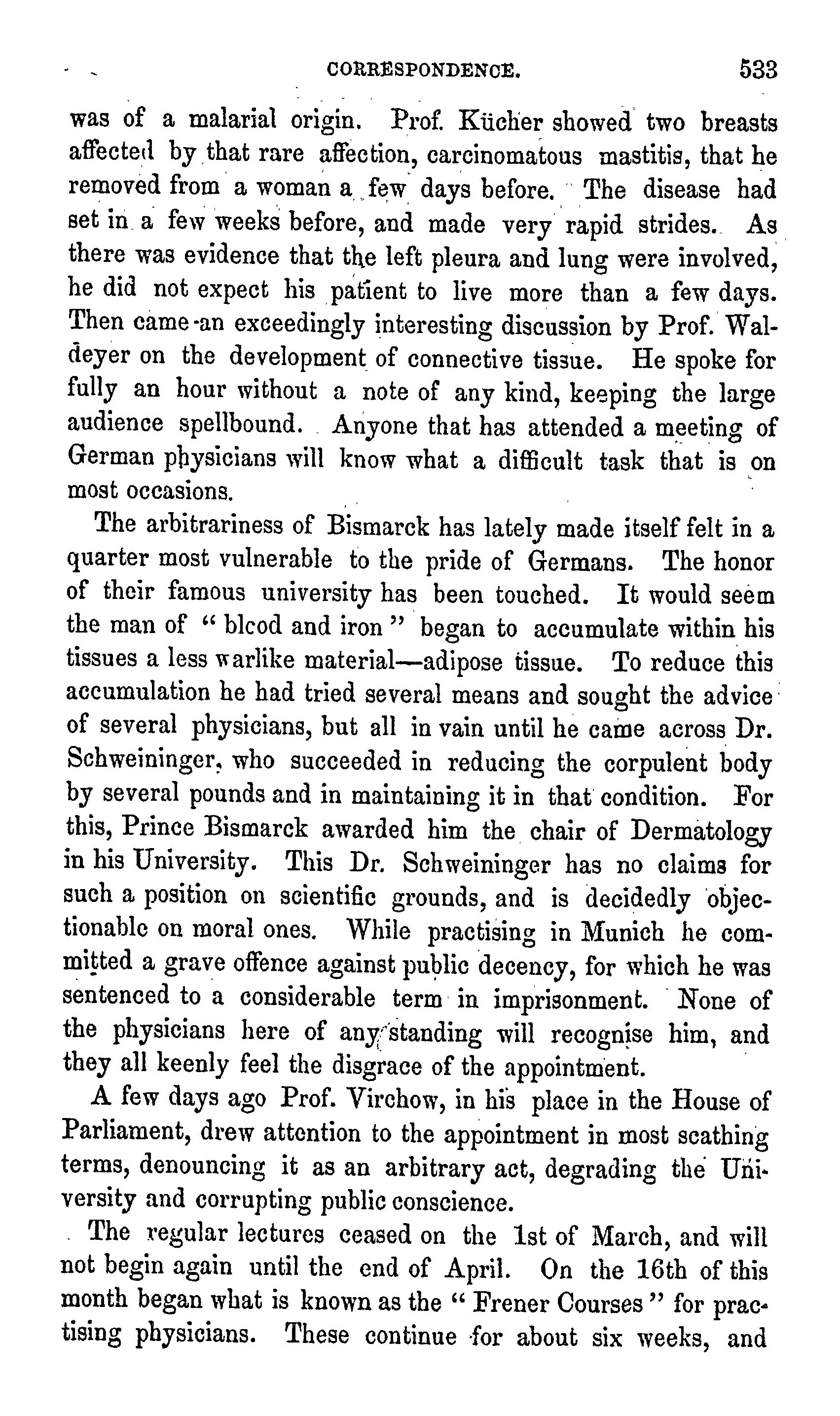 CORRESPONDENCE. 533

was of a malarial origin. Prof. Kücher showed two breasts affected by that rare affection, carcinomatous mastitis, that he removed from a woman a few days before. The disease had set in a few weeks before, and made very rapid strides. As there was evidence that the left pleura and lung were involved, he did not expect his patient to live more than a few days. Then came an exceedingly interesting discussion by Prof. Waldeyer on the development of connective tissue. He spoke for fully an hour without a note of any kind, keeping the large audience spellbound. Anyone that has attended a meeting of German physicians will know what a difficult task that is on most occasions.

The arbitrariness of Bismarck has lately made itself felt in a quarter most vulnerable to the pride of Germans. The honor of their famous university has been touched. It would seem the man of "blcod and iron" began to accumulate within his tissues a less warlike material—adipose tissue. To reduce this accumulation he had tried several means and sought the advice of several physicians, but all in vain until he came across Dr. Schweininger, who succeeded in reducing the corpulent body by several pounds and in maintaining it in that condition. For this, Prince Bismarck awarded him the chair of Dermatology in his University. This Dr. Schweininger has no claims for such a position on scientific grounds, and is decidedly objectionable on moral ones. While practising in Munich he committed a grave offence against public decency, for which he was sentenced to a considerable term in imprisonment. None of the physicians here of any standing will recognise him, and they all keenly feel the disgrace of the appointment.

A few days ago Prof. Virchow, in his place in the House of Parliament, drew attention to the appointment in most scathing terms, denouncing it as an arbitrary act, degrading the University and corrupting public conscience.

The regular lectures ceased on the 1st of March, and will not begin again until the end of April. On the 16th of this month began what is known as the "Frener Courses" for practising physicians. These continue for about six weeks, and